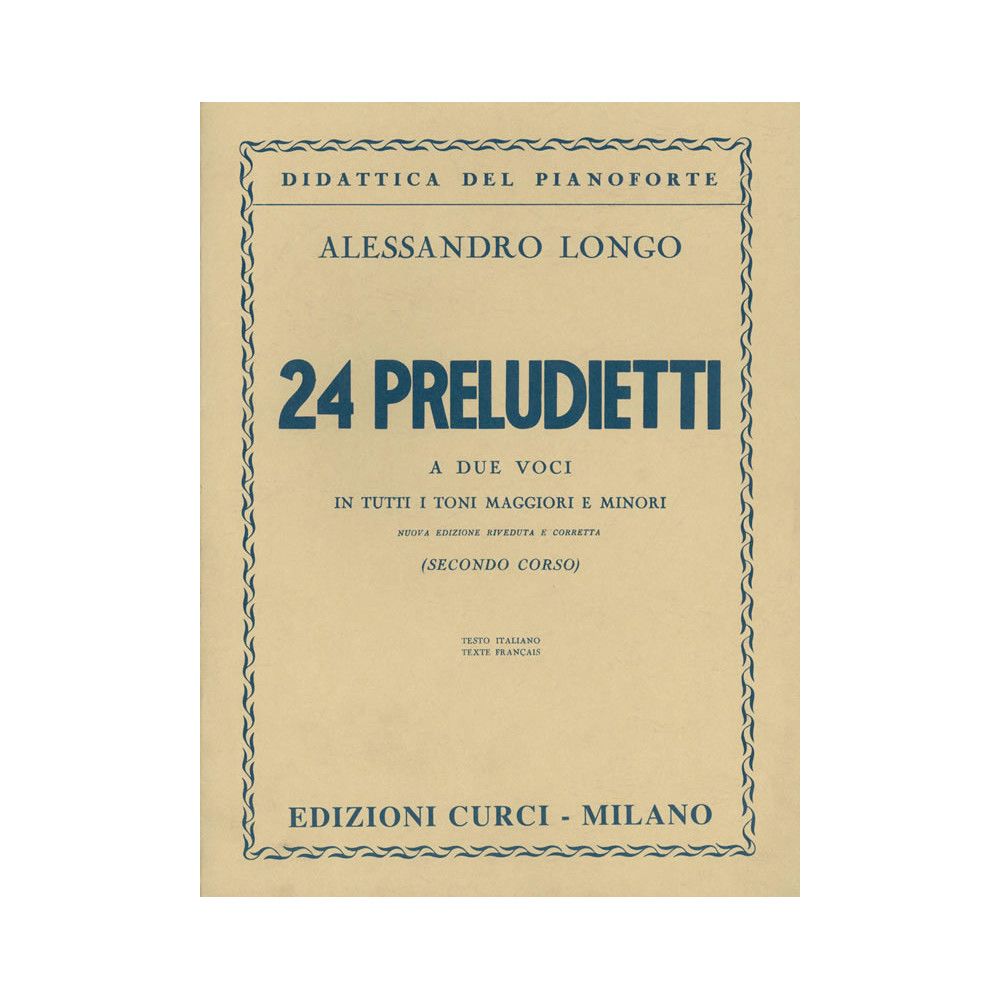 DIDATTICA DEL PIANOFORTE

ALESSANDRO LONGO

24 PRELUDIETTI

A DUE VOCI

IN TUTTI I TONI MAGGIORI E MINORI

NUOVA EDIZIONE RIVEDUTA E CORRETTA

(SECONDO CORSO)

TESTO ITALIANO
TEXTE FRANÇAIS

EDIZIONI CURCI - MILANO